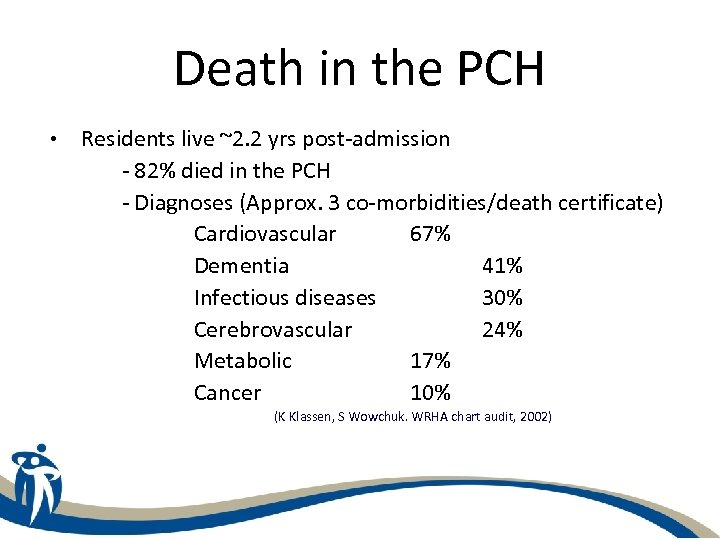 Death in the PCH

• Residents live ~2.2 yrs post-admission

- 82% died in the PCH

- Diagnoses (Approx. 3 co-morbidities/death certificate)

Cardiovascular 67%
Dementia 41%
Infectious diseases 30%
Cerebrovascular 24%
Metabolic 17%
Cancer 10%

(K Klassen, S Wowchuk. WRHA chart audit, 2002)